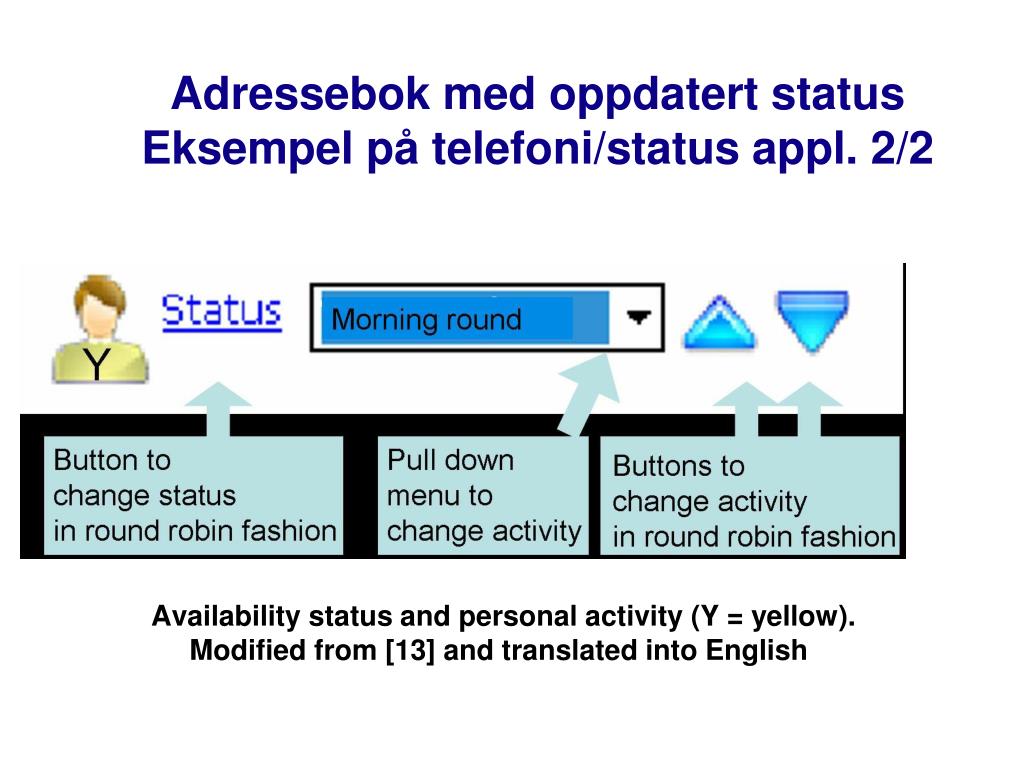 Adressebok med oppdatert status
Eksempel på telefoni/status appl. 2/2

Y

Status

Morning round

Button to change status in round robin fashion

Pull down menu to change activity

Buttons to change activity in round robin fashion

Availability status and personal activity (Y = yellow).
Modified from [13] and translated into English